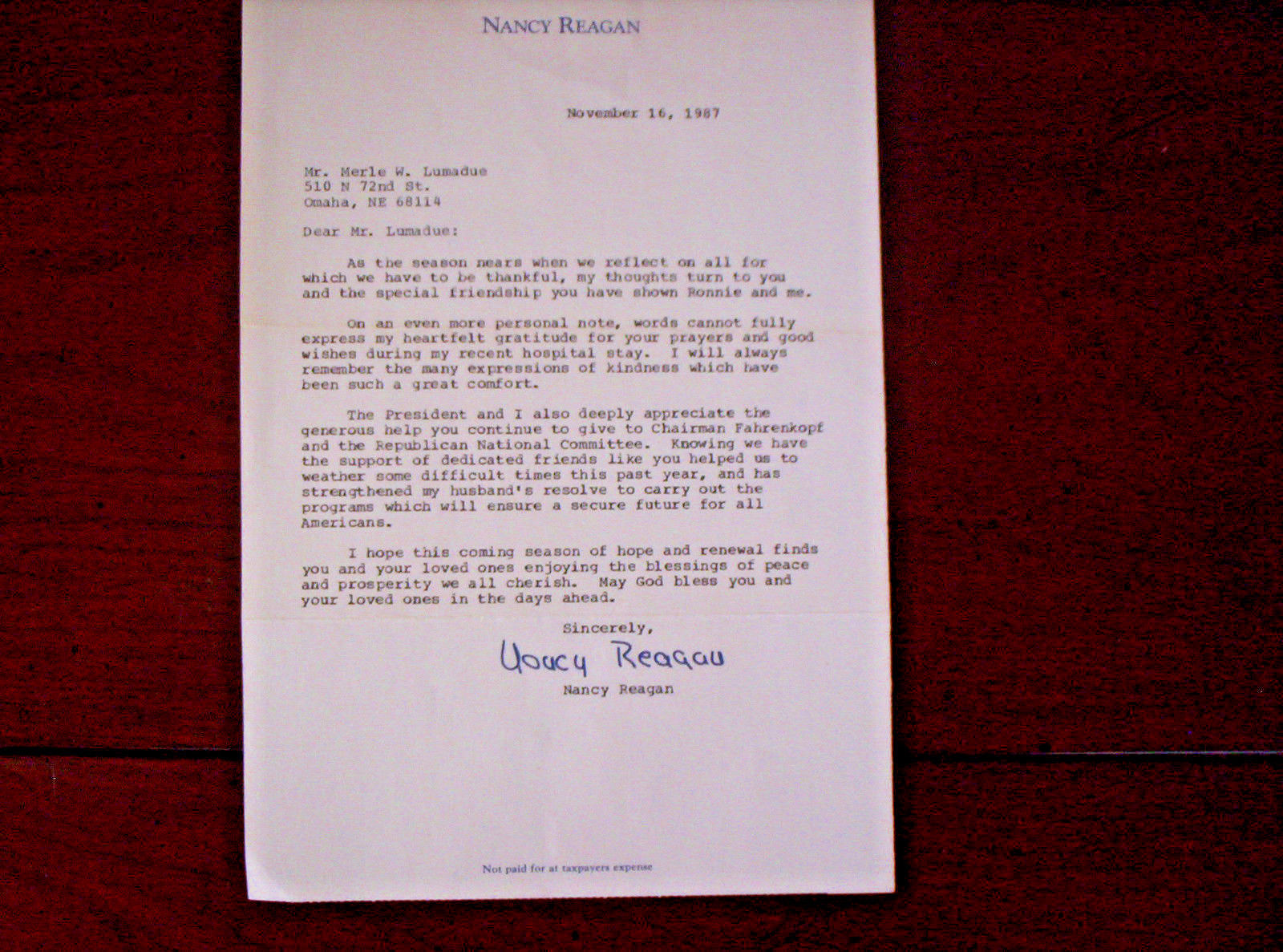 NANCY REAGAN

November 16, 1987

Mr. Merle W. Lumadue
510 N 72nd St.
Omaha, NE 68114

Dear Mr. Lumadue:

As the season nears when we reflect on all for which we have to be thankful, my thoughts turn to you and the special friendship you have shown Ronnie and me.

On an even more personal note, words cannot fully express my heartfelt gratitude for your prayers and good wishes during my recent hospital stay. I will always remember the many expressions of kindness which have been such a great comfort.

The President and I also deeply appreciate the generous help you continue to give to Chairman Fahrenkopf and the Republican National Committee. Knowing we have the support of dedicated friends like you helped us to weather some difficult times this past year, and has strengthened my husband's resolve to carry out the programs which will ensure a secure future for all Americans.

I hope this coming season of hope and renewal finds you and your loved ones enjoying the blessings of peace and prosperity we all cherish. May God bless you and your loved ones in the days ahead.

Sincerely,

Nancy Reagan

Nancy Reagan

Not paid for at taxpayers expense